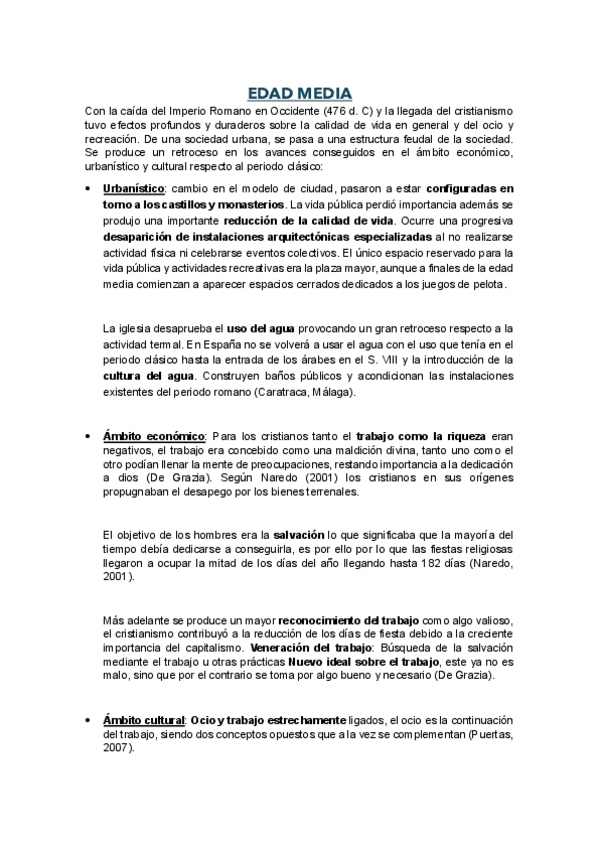 EDAD MEDIA

Con la caída del Imperio Romano en Occidente (476 d. C) y la llegada del cristianismo tuvo efectos profundos y duraderos sobre la calidad de vida en general y del ocio y recreación. De una sociedad urbana, se pasa a una estructura feudal de la sociedad. Se produce un retroceso en los avances conseguidos en el ámbito económico, urbanístico y cultural respecto al periodo clásico:

• Urbanístico: cambio en el modelo de ciudad, pasaron a estar configuradas en torno a los castillos y monasterios. La vida pública perdió importancia además se produjo una importante reducción de la calidad de vida. Ocurre una progresiva desaparición de instalaciones arquitectónicas especializadas al no realizarse actividad física ni celebrarse eventos colectivos. El único espacio reservado para la vida pública y actividades recreativas era la plaza mayor, aunque a finales de la edad media comienzan a aparecer espacios cerrados dedicados a los juegos de pelota.

La iglesia desaprueba el uso del agua provocando un gran retroceso respecto a la actividad termal. En España no se volverá a usar el agua con el uso que tenía en el periodo clásico hasta la entrada de los árabes en el S. VIII y la introducción de la cultura del agua. Construyen baños públicos y acondicionan las instalaciones existentes del periodo romano (Caratraca, Málaga).

• Ámbito económico: Para los cristianos tanto el trabajo como la riqueza eran negativos, el trabajo era concebido como una maldición divina, tanto uno como el otro podían llenar la mente de preocupaciones, restando importancia a la dedicación a dios (De Grazia). Según Naredo (2001) los cristianos en sus orígenes propugnaban el desapego por los bienes terrenales.

El objetivo de los hombres era la salvación lo que significaba que la mayoría del tiempo debía dedicarse a conseguirla, es por ello por lo que las fiestas religiosas llegaron a ocupar la mitad de los días del año llegando hasta 182 días (Naredo, 2001).

Más adelante se produce un mayor reconocimiento del trabajo como algo valioso, el cristianismo contribuyó a la reducción de los días de fiesta debido a la creciente importancia del capitalismo. Veneración del trabajo: Búsqueda de la salvación mediante el trabajo u otras prácticas Nuevo ideal sobre el trabajo, este ya no es malo, sino que por el contrario se toma por algo bueno y necesario (De Grazia).

• Ámbito cultural: Ocio y trabajo estrechamente ligados, el ocio es la continuación del trabajo, siendo dos conceptos opuestos que a la vez se complementan (Puertas, 2007).